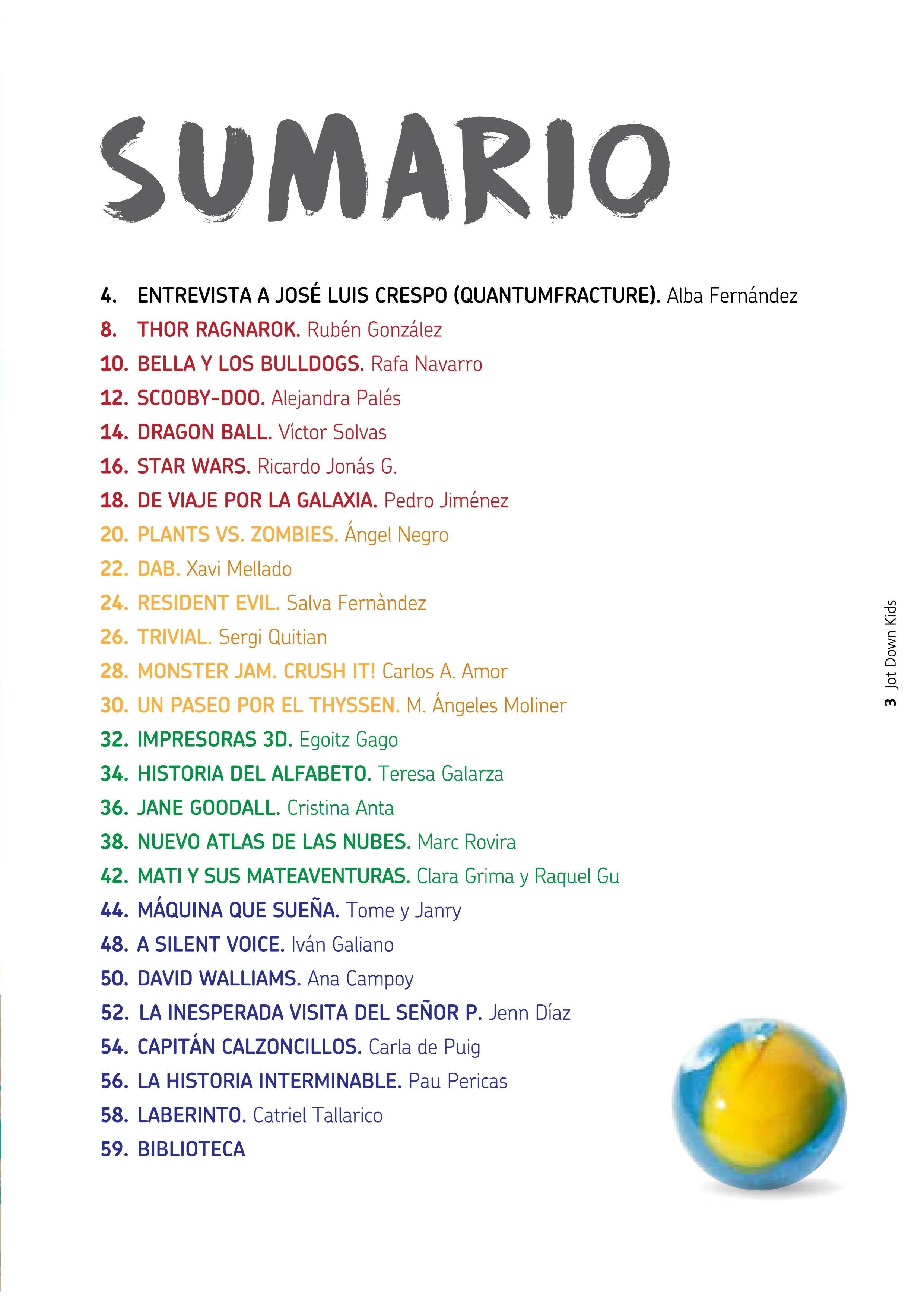 SUMARIO

4. ENTREVISTA A JOSÉ LUIS CRESPO (QUANTUMFRACTURE). Alba Fernández
8. THOR RAGNAROK. Rubén González
10. BELLA Y LOS BULLDOGS. Rafa Navarro
12. SCOOBY-DOO. Alejandra Palés
14. DRAGON BALL. Víctor Solvas
16. STAR WARS. Ricardo Jonás G.
18. DE VIAJE POR LA GALAXIA. Pedro Jiménez
20. PLANTS VS. ZOMBIES. Ángel Negro
22. DAB. Xavi Mellado
24. RESIDENT EVIL. Salva Fernàndez
26. TRIVIAL. Sergi Quitian
28. MONSTER JAM. CRUSH IT! Carlos A. Amor
30. UN PASEO POR EL THYSSEN. M. Ángeles Moliner
32. IMPRESORAS 3D. Egoitz Gago
34. HISTORIA DEL ALFABETO. Teresa Galarza
36. JANE GOODALL. Cristina Anta
38. NUEVO ATLAS DE LAS NUBES. Marc Rovira
42. MATI Y SUS MATEAVENTURAS. Clara Grima y Raquel Gu
44. MÁQUINA QUE SUEÑA. Tome y Janry
48. A SILENT VOICE. Iván Galiano
50. DAVID WALLIAMS. Ana Campoy
52. LA INESPERADA VISITA DEL SEÑOR P. Jenn Díaz
54. CAPITÁN CALZONCILLOS. Carla de Puig
56. LA HISTORIA INTERMINABLE. Pau Pericas
58. LABERINTO. Catriel Tallarico
59. BIBLIOTECA

3 Jot Down Kids